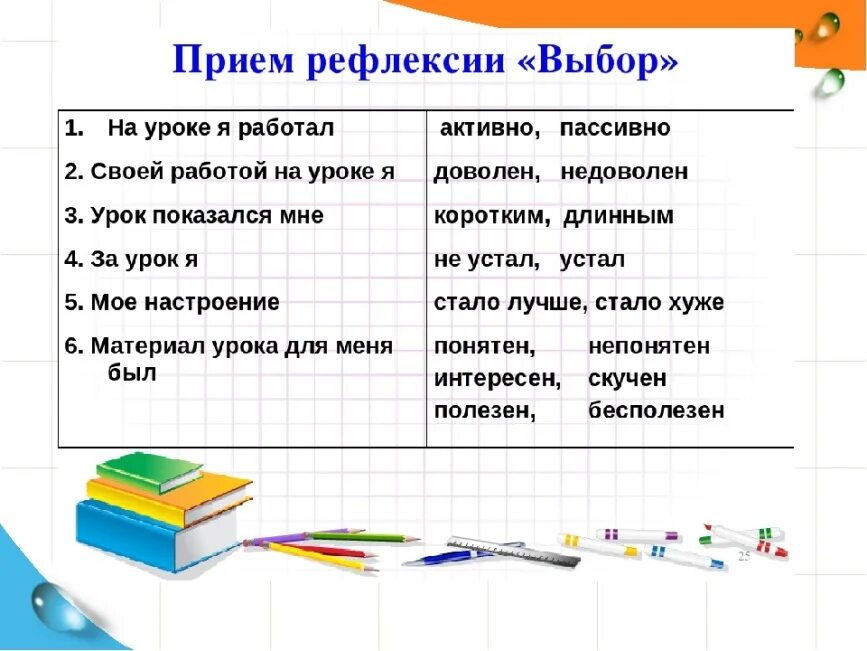 Прием рефлексии «Выбор»

| | |
|---|---|
| 1. На уроке я работал | активно, пассивно |
| 2. Своей работой на уроке я | доволен, недоволен |
| 3. Урок показался мне | коротким, длинным |
| 4. За урок я | не устал, устал |
| 5. Мое настроение | стало лучше, стало хуже |
| 6. Материал урока для меня был | понятен, непонятен интересен, скучен полезен, бесполезен |

25